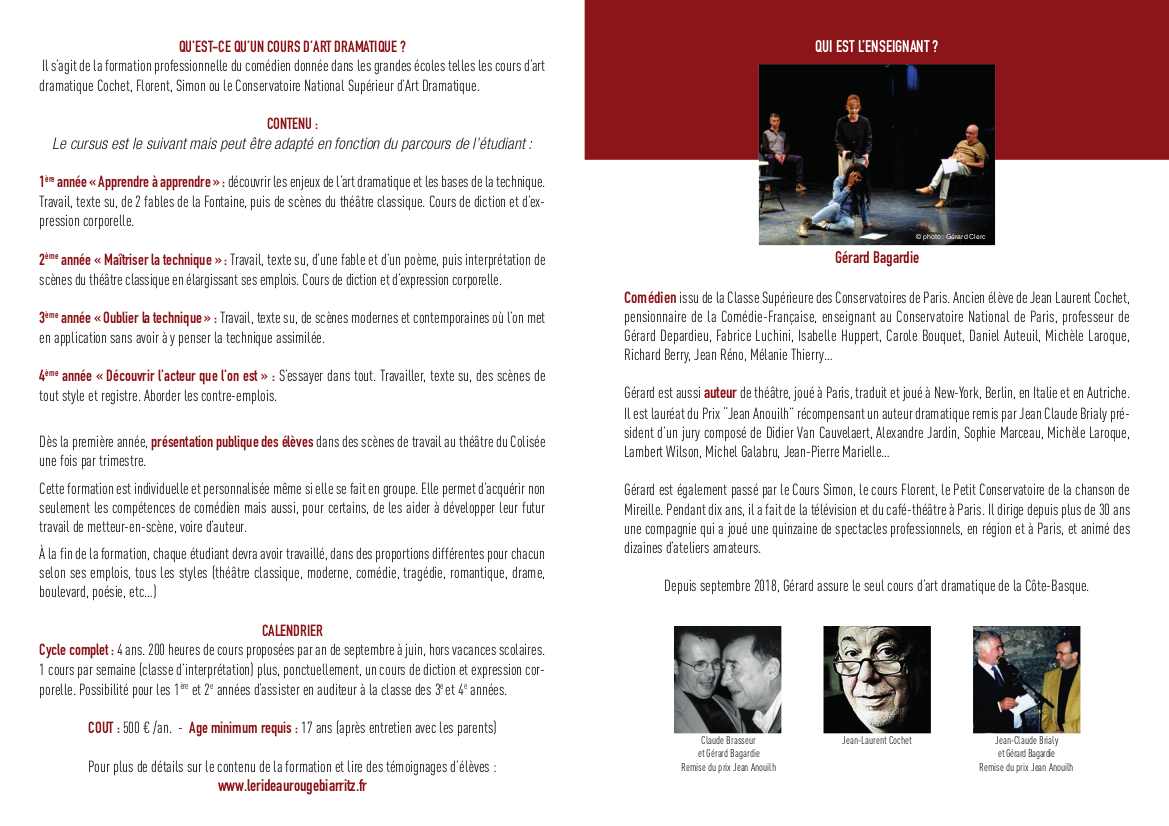 QU'EST-CE QU'UN COURS D'ART DRAMATIQUE ?
Il s'agit de la formation professionnelle du comédien donnée dans les grandes écoles telles les cours d'art dramatique Cochet, Florent, Simon ou le Conservatoire National Supérieur d'Art Dramatique.

CONTENU :
Le cursus est le suivant mais peut être adapté en fonction du parcours de l'étudiant :

1ère année « Apprendre à apprendre » : découvrir les enjeux de l'art dramatique et les bases de la technique. Travail, texte su, de 2 fables de la Fontaine, puis de scènes du théâtre classique. Cours de diction et d'expression corporelle.

2ème année « Maîtriser la technique » : Travail, texte su, d'une fable et d'un poème, puis interprétation de scènes du théâtre classique en élargissant ses emplois. Cours de diction et d'expression corporelle.

3ème année « Oublier la technique » : Travail, texte su, de scènes modernes et contemporaines où l'on met en application sans avoir à y penser la technique assimilée.

4ème année « Découvrir l'acteur que l'on est » : S'essayer dans tout. Travailler, texte su, des scènes de tout style et registre. Aborder les contre-emplois.

Dès la première année, présentation publique des élèves dans des scènes de travail au théâtre du Colisée une fois par trimestre.

Cette formation est individuelle et personnalisée même si elle se fait en groupe. Elle permet d'acquérir non seulement les compétences de comédien mais aussi, pour certains, de les aider à développer leur futur travail de metteur-en-scène, voire d'auteur.

À la fin de la formation, chaque étudiant devra avoir travaillé, dans des proportions différentes pour chacun selon ses emplois, tous les styles (théâtre classique, moderne, comédie, tragédie, romantique, drame, boulevard, poésie, etc...)

CALENDRIER
Cycle complet : 4 ans. 200 heures de cours proposées par an de septembre à juin, hors vacances scolaires. 1 cours par semaine (classe d'interprétation) plus, ponctuellement, un cours de diction et expression corporelle. Possibilité pour les 1ère et 2e années d'assister en auditeur à la classe des 3e et 4e années.

COUT : 500 € /an. - Age minimum requis : 17 ans (après entretien avec les parents)

Pour plus de détails sur le contenu de la formation et lire des témoignages d'élèves :
www.lerideaurougebiarritz.fr

QUI EST L'ENSEIGNANT ?

© photo : Gérard Clerc

Gérard Bagardie

Comédien issu de la Classe Supérieure des Conservatoires de Paris. Ancien élève de Jean Laurent Cochet, pensionnaire de la Comédie-Française, enseignant au Conservatoire National de Paris, professeur de Gérard Depardieu, Fabrice Luchini, Isabelle Huppert, Carole Bouquet, Daniel Auteuil, Michèle Laroque, Richard Berry, Jean Réno, Mélanie Thierry...

Gérard est aussi auteur de théâtre, joué à Paris, traduit et joué à New-York, Berlin, en Italie et en Autriche. Il est lauréat du Prix "Jean Anouilh" récompensant un auteur dramatique remis par Jean Claude Brialy président d'un jury composé de Didier Van Cauvelaert, Alexandre Jardin, Sophie Marceau, Michèle Laroque, Lambert Wilson, Michel Galabru, Jean-Pierre Marielle...

Gérard est également passé par le Cours Simon, le cours Florent, le Petit Conservatoire de la chanson de Mireille. Pendant dix ans, il a fait de la télévision et du café-théâtre à Paris. Il dirige depuis plus de 30 ans une compagnie qui a joué une quinzaine de spectacles professionnels, en région et à Paris, et animé des dizaines d'ateliers amateurs.

Depuis septembre 2018, Gérard assure le seul cours d'art dramatique de la Côte-Basque.

Claude Brasseur
et Gérard Bagardie
Remise du prix Jean Anouilh

Jean-Laurent Cochet

Jean-Claude Brialy
et Gérard Bagardie
Remise du prix Jean Anouilh